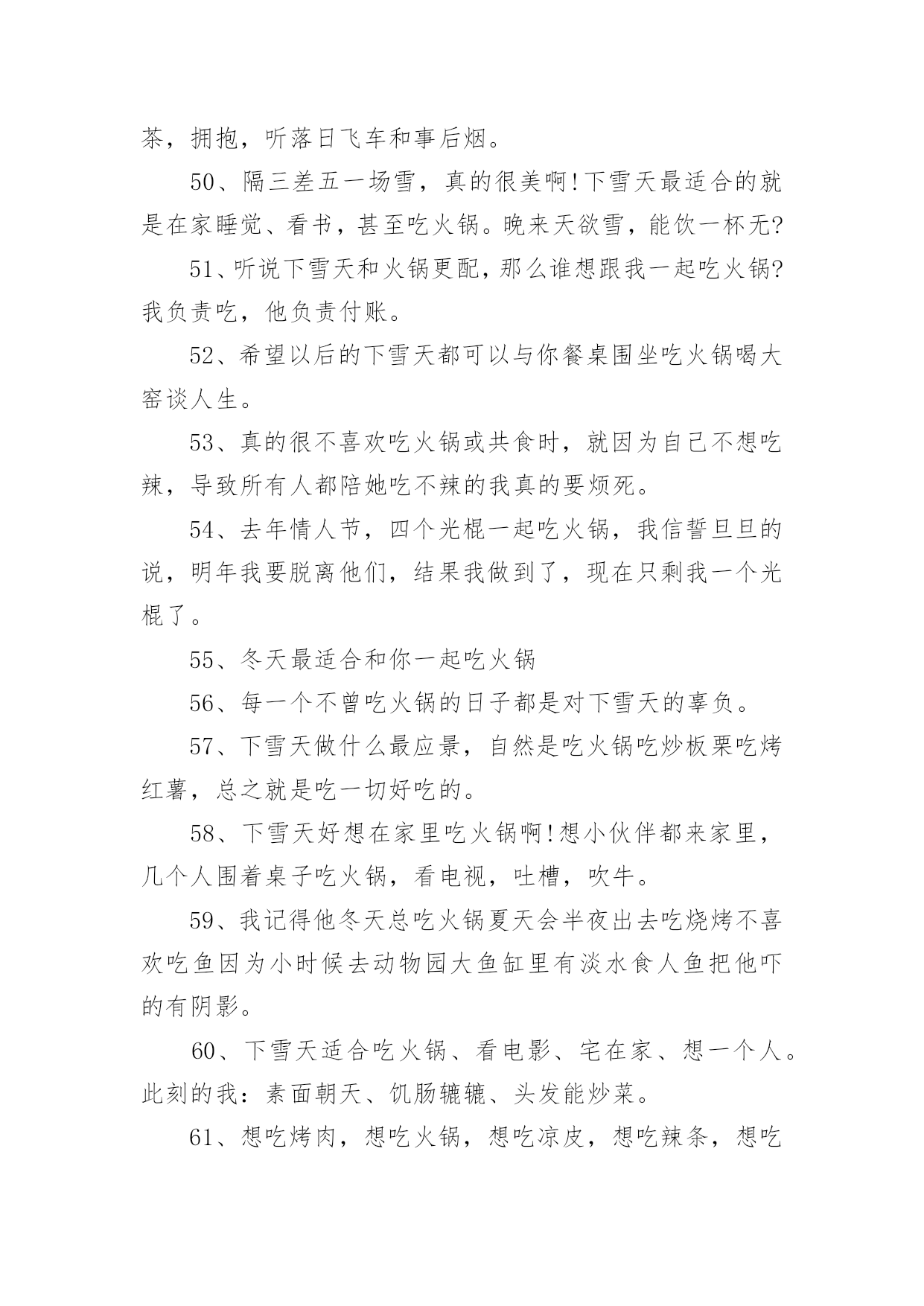 茶，拥抱，听落日飞车和事后烟。

50、隔三差五一场雪，真的很美啊!下雪天最适合的就是在家睡觉、看书，甚至吃火锅。晚来天欲雪，能饮一杯无?

51、听说下雪天和火锅更配，那么谁想跟我一起吃火锅?我负责吃，他负责付账。

52、希望以后的下雪天都可以与你餐桌围坐吃火锅喝大窑谈人生。

53、真的很不喜欢吃火锅或共食时，就因为自己不想吃辣，导致所有人都陪她吃不辣的我真的要烦死。

54、去年情人节，四个光棍一起吃火锅，我信誓旦旦的说，明年我要脱离他们，结果我做到了，现在只剩我一个光棍了。

55、冬天最适合和你一起吃火锅

56、每一个不曾吃火锅的日子都是对下雪天的辜负。

57、下雪天做什么最应景，自然是吃火锅吃炒板栗吃烤红薯，总之就是吃一切好吃的。

58、下雪天好想在家里吃火锅啊!想小伙伴都来家里，几个人围着桌子吃火锅，看电视，吐槽，吹牛。

59、我记得他冬天总吃火锅夏天会半夜出去吃烧烤不喜欢吃鱼因为小时候去动物园大鱼缸里有淡水食人鱼把他吓的有阴影。

60、下雪天适合吃火锅、看电影、宅在家、想一个人。此刻的我：素面朝天、饥肠辘辘、头发能炒菜。

61、想吃烤肉，想吃火锅，想吃凉皮，想吃辣条，想吃